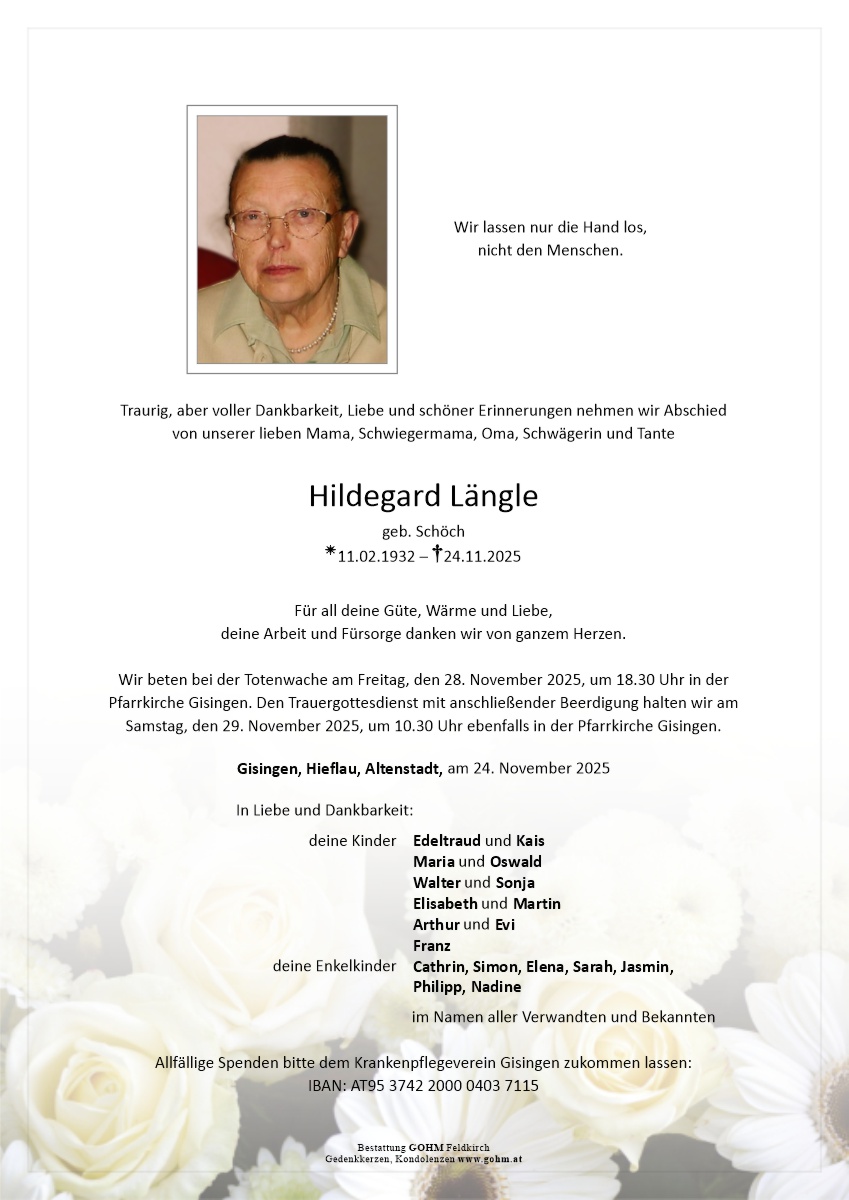 Wir lassen nur die Hand los,
nicht den Menschen.

Traurig, aber voller Dankbarkeit, Liebe und schöner Erinnerungen nehmen wir Abschied von unserer lieben Mama, Schwiegermama, Oma, Schwägerin und Tante

Hildegard Längle

geb. Schöch
*11.02.1932 – †24.11.2025

Für all deine Güte, Wärme und Liebe,
deine Arbeit und Fürsorge danken wir von ganzem Herzen.

Wir beten bei der Totenwache am Freitag, den 28. November 2025, um 18.30 Uhr in der Pfarrkirche Gisingen. Den Trauergottesdienst mit anschließender Beerdigung halten wir am Samstag, den 29. November 2025, um 10.30 Uhr ebenfalls in der Pfarrkirche Gisingen.

Gisingen, Hieflau, Altenstadt, am 24. November 2025

In Liebe und Dankbarkeit:

deine Kinder Edeltraud und Kais
Maria und Oswald
Walter und Sonja
Elisabeth und Martin
Arthur und Evi
Franz
deine Enkelkinder Cathrin, Simon, Elena, Sarah, Jasmin, Philipp, Nadine

im Namen aller Verwandten und Bekannten

Allfällige Spenden bitte dem Krankenpflegeverein Gisingen zukommen lassen:
IBAN: AT95 3742 2000 0403 7115

Bestattung GOHM Feldkirch
Gedenkkerzen, Kondolenzen www.gohm.at